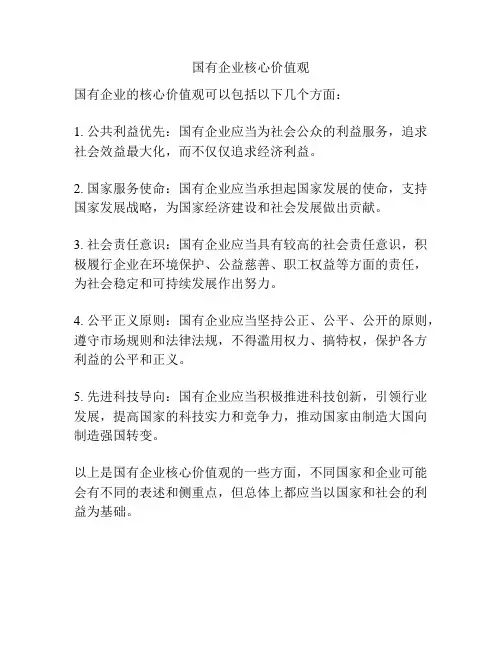 国有企业核心价值观

国有企业的核心价值观可以包括以下几个方面：

1. 公共利益优先：国有企业应当为社会公众的利益服务，追求社会效益最大化，而不仅仅追求经济利益。

2. 国家服务使命：国有企业应当承担起国家发展的使命，支持国家发展战略，为国家经济建设和社会发展做出贡献。

3. 社会责任意识：国有企业应当具有较高的社会责任意识，积极履行企业在环境保护、公益慈善、职工权益等方面的责任，为社会稳定和可持续发展作出努力。

4. 公平正义原则：国有企业应当坚持公正、公平、公开的原则，遵守市场规则和法律法规，不得滥用权力、搞特权，保护各方利益的公平和正义。

5. 先进科技导向：国有企业应当积极推进科技创新，引领行业发展，提高国家的科技实力和竞争力，推动国家由制造大国向制造强国转变。

以上是国有企业核心价值观的一些方面，不同国家和企业可能会有不同的表述和侧重点，但总体上都应当以国家和社会的利益为基础。